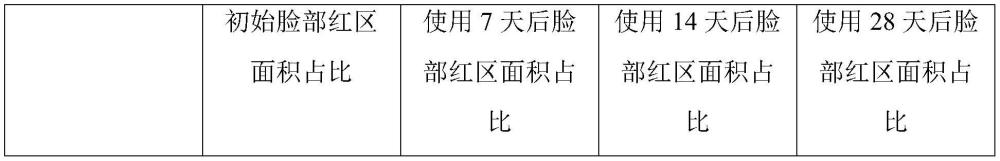 |  | 初始脸部红区面积占比 | 使用 7 天后脸部红区面积占比 | 使用 14 天后脸部红区面积占比 | 使用 28 天后脸部红区面积占比 |
|---|---|---|---|---|